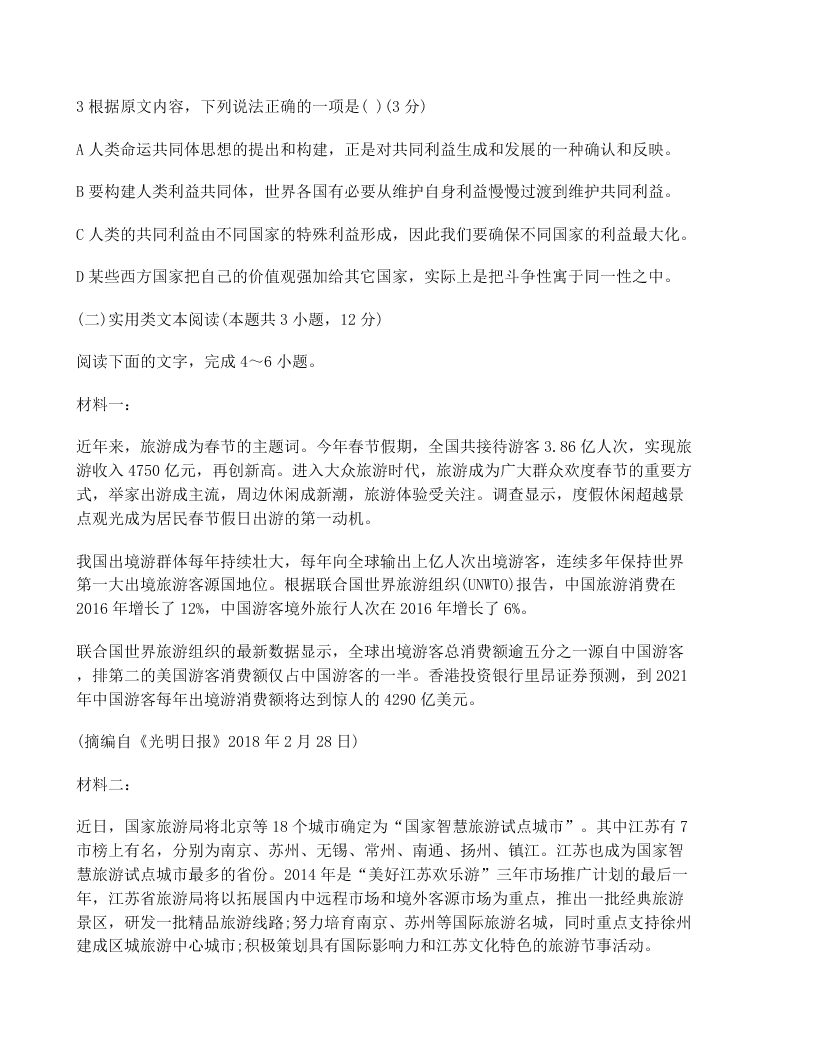 3 根据原文内容，下列说法正确的一项是( )(3 分)

A 人类命运共同体思想的提出和构建，正是对共同利益生成和发展的一种确认和反映。

B 要构建人类利益共同体，世界各国有必要从维护自身利益慢慢过渡到维护共同利益。

C 人类的共同利益由不同国家的特殊利益形成，因此我们要确保不同国家的利益最大化。

D 某些西方国家把自己的价值观强加给其它国家，实际上是把斗争性寓于同一性之中。

(二)实用类文本阅读(本题共 3 小题，12 分)

阅读下面的文字，完成 4～6 小题。

材料一：

近年来，旅游成为春节的主题词。今年春节假期，全国共接待游客 3.86 亿人次，实现旅游收入 4750 亿元，再创新高。进入大众旅游时代，旅游成为广大群众欢度春节的重要方式，举家出游成主流，周边休闲成新潮，旅游体验受关注。调查显示，度假休闲超越景点观光成为居民春节假日出游的第一动机。

我国出境游群体每年持续壮大，每年向全球输出上亿人次出境游客，连续多年保持世界第一大出境旅游客源国地位。根据联合国世界旅游组织(UNWTO)报告，中国旅游消费在 2016 年增长了 12%，中国游客境外旅行人次在 2016 年增长了 6%。

联合国世界旅游组织的最新数据显示，全球出境游客总消费额逾五分之一源自中国游客，排第二的美国游客消费额仅占中国游客的一半。香港投资银行里昂证券预测，到 2021 年中国游客每年出境游消费额将达到惊人的 4290 亿美元。

(摘编自《光明日报》2018 年 2 月 28 日)

材料二：

近日，国家旅游局将北京等 18 个城市确定为“国家智慧旅游试点城市”。其中江苏有 7 市榜上有名，分别为南京、苏州、无锡、常州、南通、扬州、镇江。江苏也成为国家智慧旅游试点城市最多的省份。2014 年是“美好江苏欢乐游”三年市场推广计划的最后一年，江苏省旅游局将以拓展国内中远程市场和境外客源市场为重点，推出一批经典旅游景区，研发一批精品旅游线路;努力培育南京、苏州等国际旅游名城，同时重点支持徐州建成区域旅游中心城市;积极策划具有国际影响力和江苏文化特色的旅游节事活动。